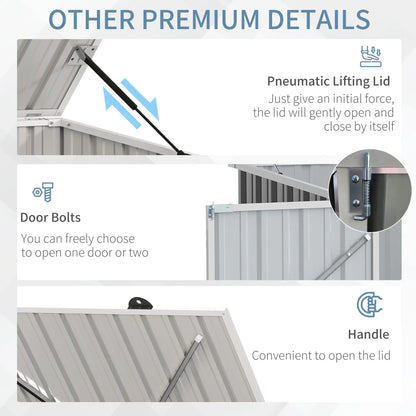 OTHER PREMIUM DETAILS

Pneumatic Lifting Lid

Just give an initial force, the lid will gently open and close by itself

Door Bolts

You can freely choose to open one door or two

Handle

Convenient to open the lid